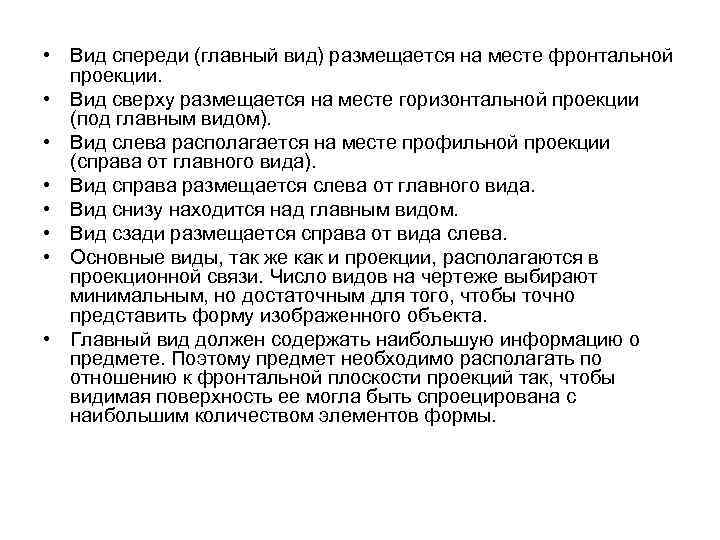 • Вид спереди (главный вид) размещается на месте фронтальной проекции.
• Вид сверху размещается на месте горизонтальной проекции (под главным видом).
• Вид слева располагается на месте профильной проекции (справа от главного вида).
• Вид справа размещается слева от главного вида.
• Вид снизу находится над главным видом.
• Вид сзади размещается справа от вида слева.
• Основные виды, так же как и проекции, располагаются в проекционной связи. Число видов на чертеже выбирают минимальным, но достаточным для того, чтобы точно представить форму изображенного объекта.
• Главный вид должен содержать наибольшую информацию о предмете. Поэтому предмет необходимо располагать по отношению к фронтальной плоскости проекций так, чтобы видимая поверхность ее могла быть спроецирована с наибольшим количеством элементов формы.